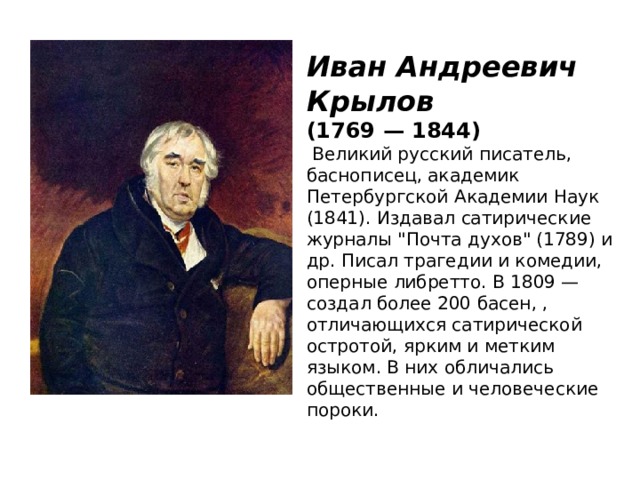 Иван Андреевич Крылов
(1769 — 1844)

Великий русский писатель, баснописец, академик Петербургской Академии Наук (1841). Издавал сатирические журналы "Почта духов" (1789) и др. Писал трагедии и комедии, оперные либретто. В 1809 — создал более 200 басен, , отличающихся сатирической остротой, ярким и метким языком. В них обличались общественные и человеческие пороки.